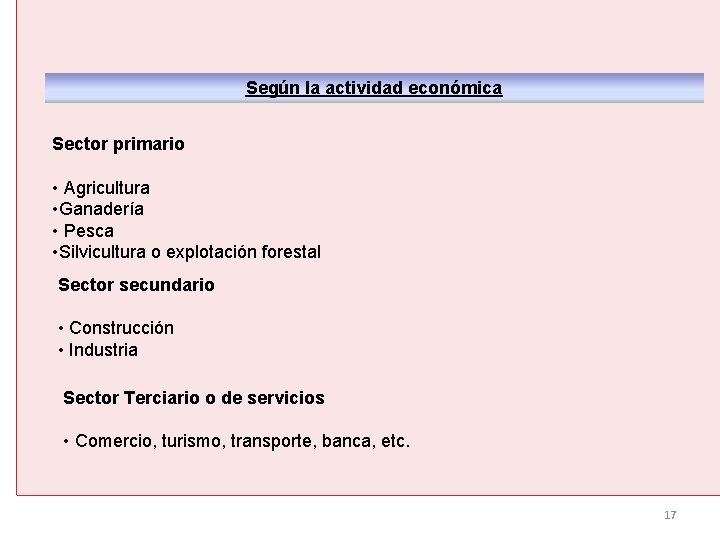 Según la actividad económica

Sector primario

• Agricultura
• Ganadería
• Pesca
• Silvicultura o explotación forestal

Sector secundario

• Construcción
• Industria

Sector Terciario o de servicios

• Comercio, turismo, transporte, banca, etc.

17